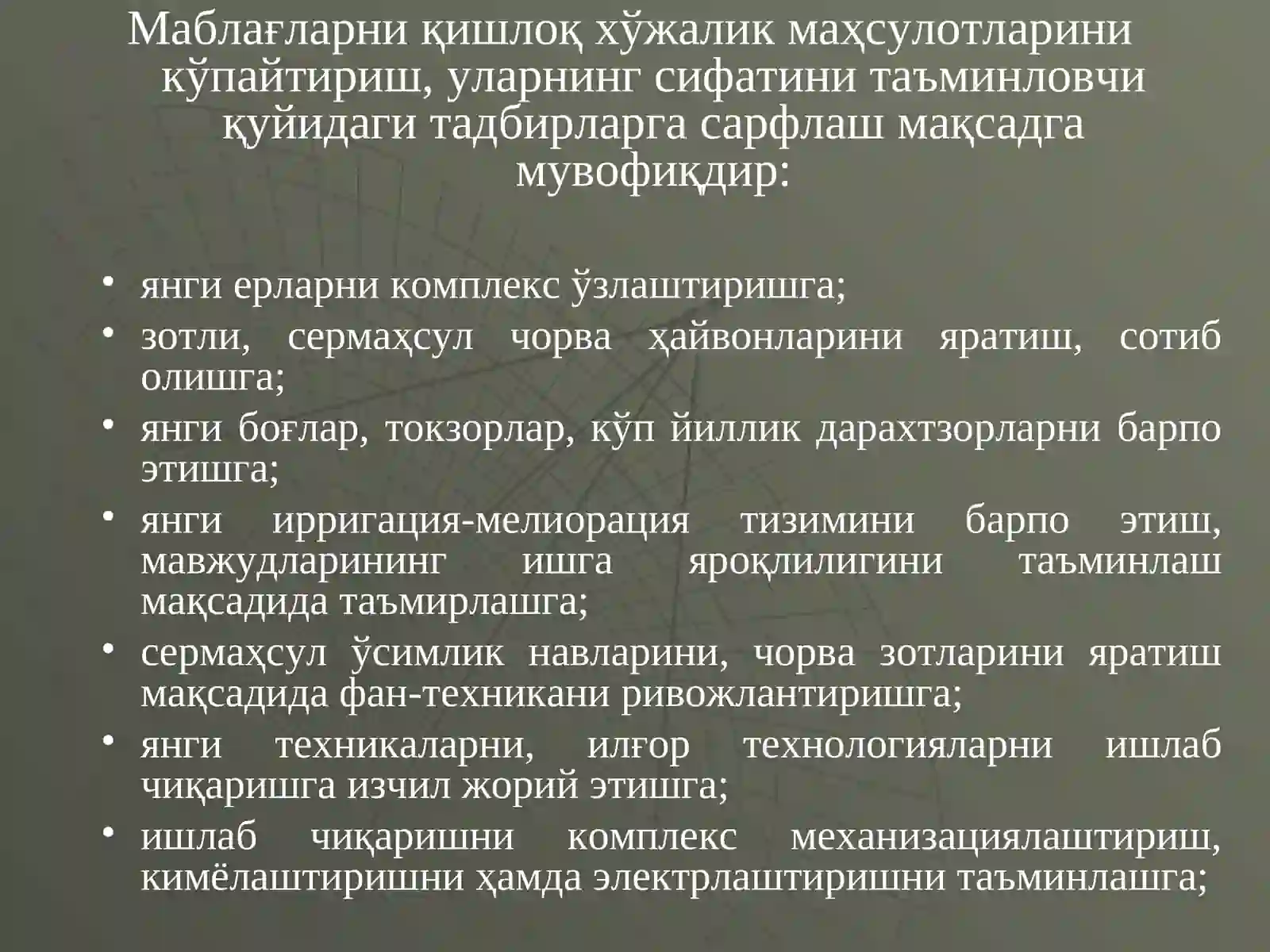 Маблағларни қишлоқ хўжалик маҳсулотларини кўпайтириш, уларнинг сифатини таъминловчи қуйидаги тадбирларга сарфлаш мақсадга мувофиқдир:

• янги ерларни комплекс ўзлаштиришга;
• зотли, сермаҳсул чорва ҳайвонларини яратиш, сотиб олишга;
• янги боғлар, токзорлар, кўп йиллик дарахтзорларни барпо этишга;
• янги ирригация-мелиорация тизимини барпо этиш, мавжудларининг ишга яроқлилигини таъминлаш мақсадида таъмирлашга;
• сермаҳсул ўсимлик навларини, чорва зотларини яратиш мақсадида фан-техникани ривожлантиришга;
• янги техникаларни, илғор технологияларни ишлаб чиқаришга изчил жорий этишга;
• ишлаб чиқаришни комплекс механизациялаштириш, кимёлаштиришни ҳамда электрлаштиришни таъминлашга;